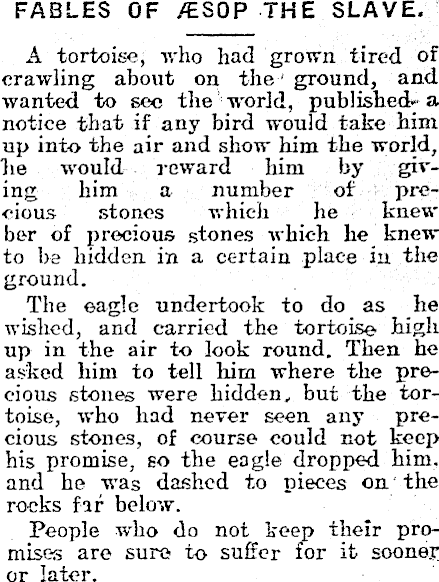 FABLES OF ÆSOP THE SLAVE.

A tortoise, who had grown tired of crawling about on the ground, and wanted to see the world, published a notice that if any bird would take him up into the air and show him the world, he would reward him by giving him a number of precious stones which he knew ber of precious stones which he knew to be hidden in a certain place in the ground.

The eagle undertook to do as he wished, and carried the tortoise high up in the air to look round. Then he asked him to tell him where the precious stones were hidden, but the tortoise, who had never seen any precious stones, of course could not keep his promise, so the eagle dropped him, and he was dashed to pieces on the rocks far below.

People who do not keep their promises are sure to suffer for it sooner or later.